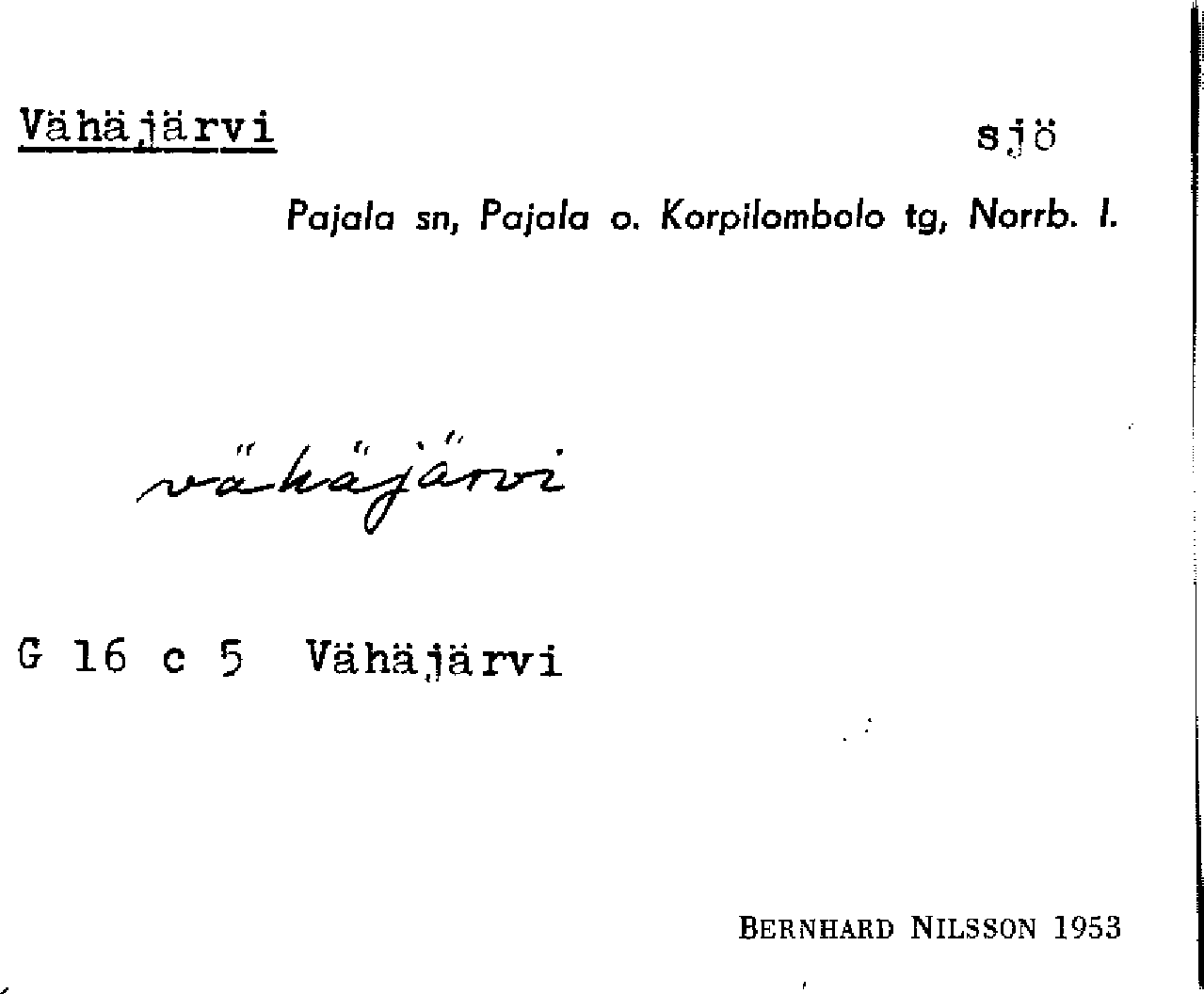 Vähäjärvi sjö

Pajala sn, Pajala o. Korpilombolo tg, Norrb. l.

vähäjärvi

G 16 c 5 Vähäjärvi

BERNHARD NILSSON 1953